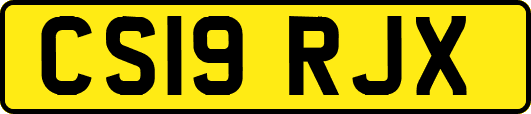 CS19 RJX